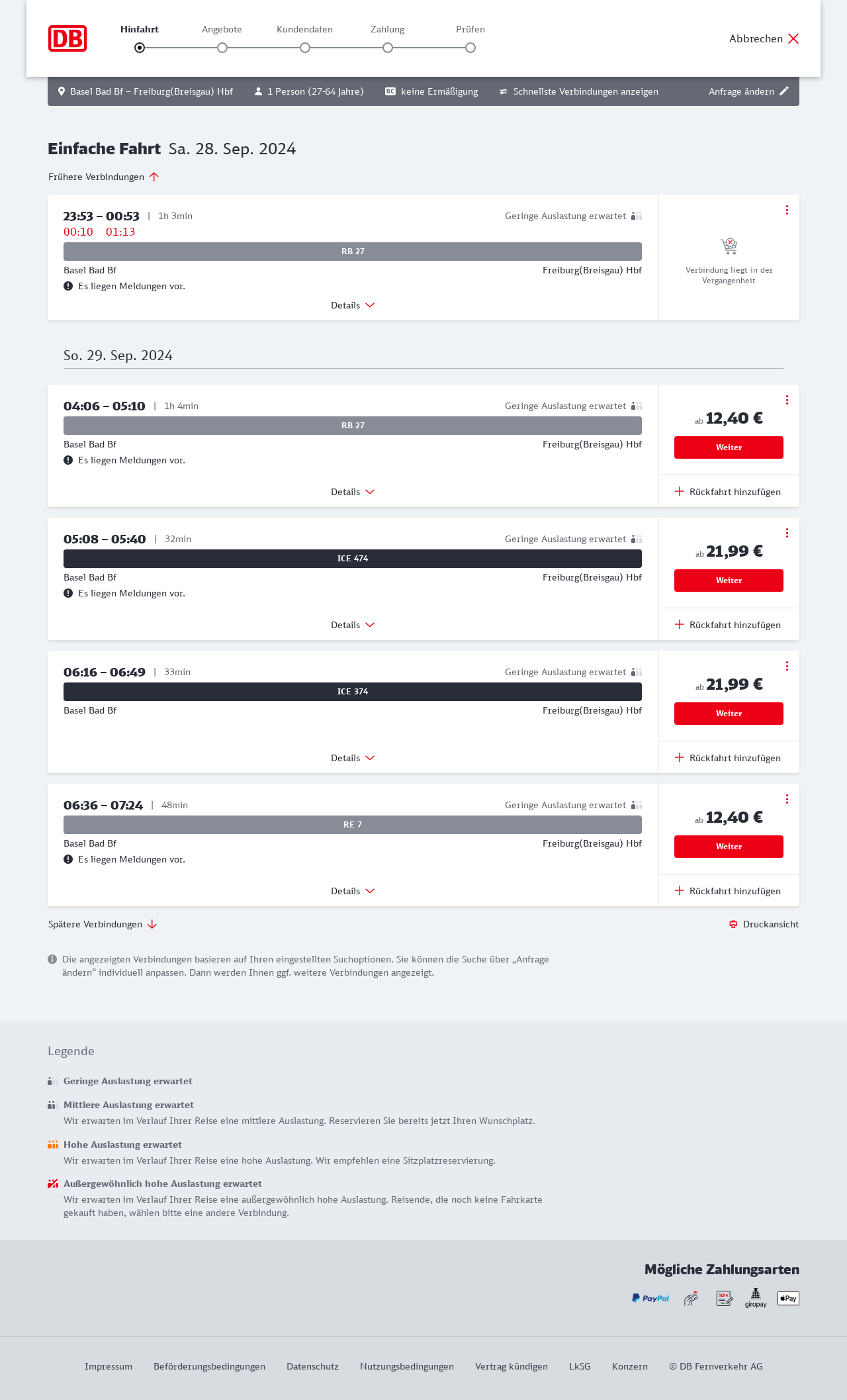 DB

Hinfahrt Angebote Kundendaten Zahlung Prüfen

Abbrechen

Basel Bad Bf – Freiburg(Breisgau) Hbf 1 Person (27-64 Jahre) BC keine Ermäßigung Schnellste Verbindungen anzeigen Anfrage ändern

Einfache Fahrt Sa. 28. Sep. 2024

Frühere Verbindungen

23:53 – 00:53 | 1h 3min
00:10 01:13
Geringe Auslastung erwartet
RB 27
Basel Bad Bf Freiburg(Breisgau) Hbf
Es liegen Meldungen vor.
Details
Verbindung liegt in der Vergangenheit

So. 29. Sep. 2024

04:06 – 05:10 | 1h 4min
Geringe Auslastung erwartet
RB 27
Basel Bad Bf Freiburg(Breisgau) Hbf
Es liegen Meldungen vor.
Details
ab 12,40 €
Weiter
Rückfahrt hinzufügen

05:08 – 05:40 | 32min
Geringe Auslastung erwartet
ICE 474
Basel Bad Bf Freiburg(Breisgau) Hbf
Es liegen Meldungen vor.
Details
ab 21,99 €
Weiter
Rückfahrt hinzufügen

06:16 – 06:49 | 33min
Geringe Auslastung erwartet
ICE 374
Basel Bad Bf Freiburg(Breisgau) Hbf
Details
ab 21,99 €
Weiter
Rückfahrt hinzufügen

06:36 – 07:24 | 48min
Geringe Auslastung erwartet
RE 7
Basel Bad Bf Freiburg(Breisgau) Hbf
Es liegen Meldungen vor.
Details
ab 12,40 €
Weiter
Rückfahrt hinzufügen

Spätere Verbindungen
Druckansicht

Die angezeigten Verbindungen basieren auf Ihren eingestellten Suchoptionen. Sie können die Suche über „Anfrage ändern“ individuell anpassen. Dann werden Ihnen ggf. weitere Verbindungen angezeigt.

Legende

Geringe Auslastung erwartet

Mittlere Auslastung erwartet
Wir erwarten im Verlauf Ihrer Reise eine mittlere Auslastung. Reservieren Sie bereits jetzt Ihren Wunschplatz.

Hohe Auslastung erwartet
Wir erwarten im Verlauf Ihrer Reise eine hohe Auslastung. Wir empfehlen eine Sitzplatzreservierung.

Außergewöhnlich hohe Auslastung erwartet
Wir erwarten im Verlauf Ihrer Reise eine außergewöhnlich hohe Auslastung. Reisende, die noch keine Fahrkarte gekauft haben, wählen bitte eine andere Verbindung.

Mögliche Zahlungsarten

PayPal SEPA giropay Pay

Impressum Beförderungsbedingungen Datenschutz Nutzungsbedingungen Vertrag kündigen LkSG Konzern © DB Fernverkehr AG